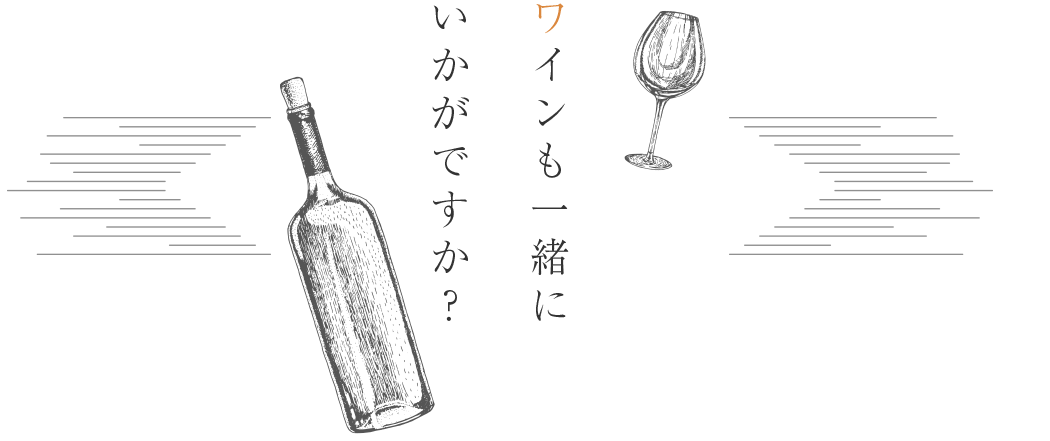 ワインも一緒に
いかがですか？